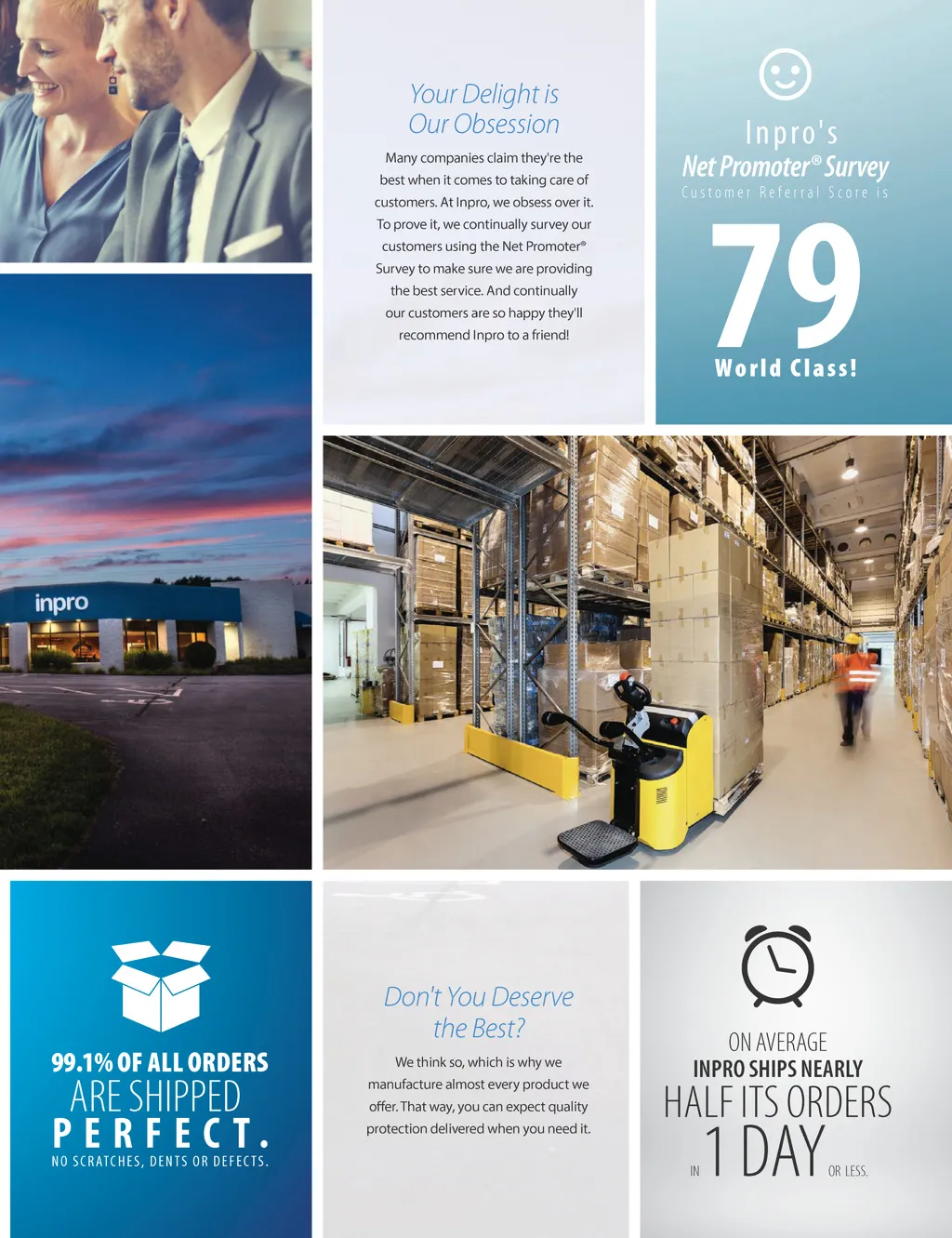 Your Delight is
Our Obsession

Many companies claim they're the best when it comes to taking care of customers. At Inpro, we obsess over it. To prove it, we continually survey our customers using the Net Promoter® Survey to make sure we are providing the best service. And continually our customers are so happy they'll recommend Inpro to a friend!

Inpro's
Net Promoter® Survey
Customer Referral Score is
79
World Class!

inpro

99.1% OF ALL ORDERS
ARE SHIPPED
PERFECT.
NO SCRATCHES, DENTS OR DEFECTS.

Don't You Deserve
the Best?

We think so, which is why we manufacture almost every product we offer. That way, you can expect quality protection delivered when you need it.

ON AVERAGE
INPRO SHIPS NEARLY
HALF ITS ORDERS
IN 1 DAY OR LESS.